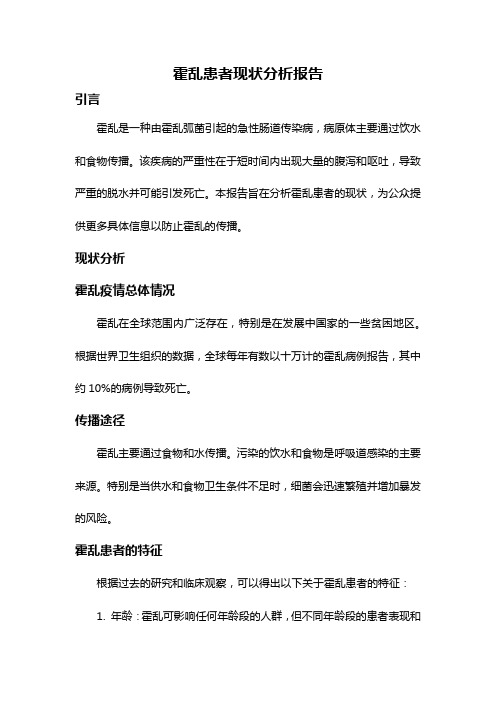 霍乱患者现状分析报告

引言

霍乱是一种由霍乱弧菌引起的急性肠道传染病，病原体主要通过饮水和食物传播。该疾病的严重性在于短时间内出现大量的腹泻和呕吐，导致严重的脱水并可能引发死亡。本报告旨在分析霍乱患者的现状，为公众提供更多具体信息以防止霍乱的传播。

现状分析

霍乱疫情总体情况

霍乱在全球范围内广泛存在，特别是在发展中国家的一些贫困地区。根据世界卫生组织的数据，全球每年有数以十万计的霍乱病例报告，其中约 10%的病例导致死亡。

传播途径

霍乱主要通过食物和水传播。污染的饮水和食物是呼吸道感染的主要来源。特别是当供水和食物卫生条件不足时，细菌会迅速繁殖并增加暴发的风险。

霍乱患者的特征

根据过去的研究和临床观察，可以得出以下关于霍乱患者的特征：

1. 年龄：霍乱可影响任何年龄段的人群，但不同年龄段的患者表现和